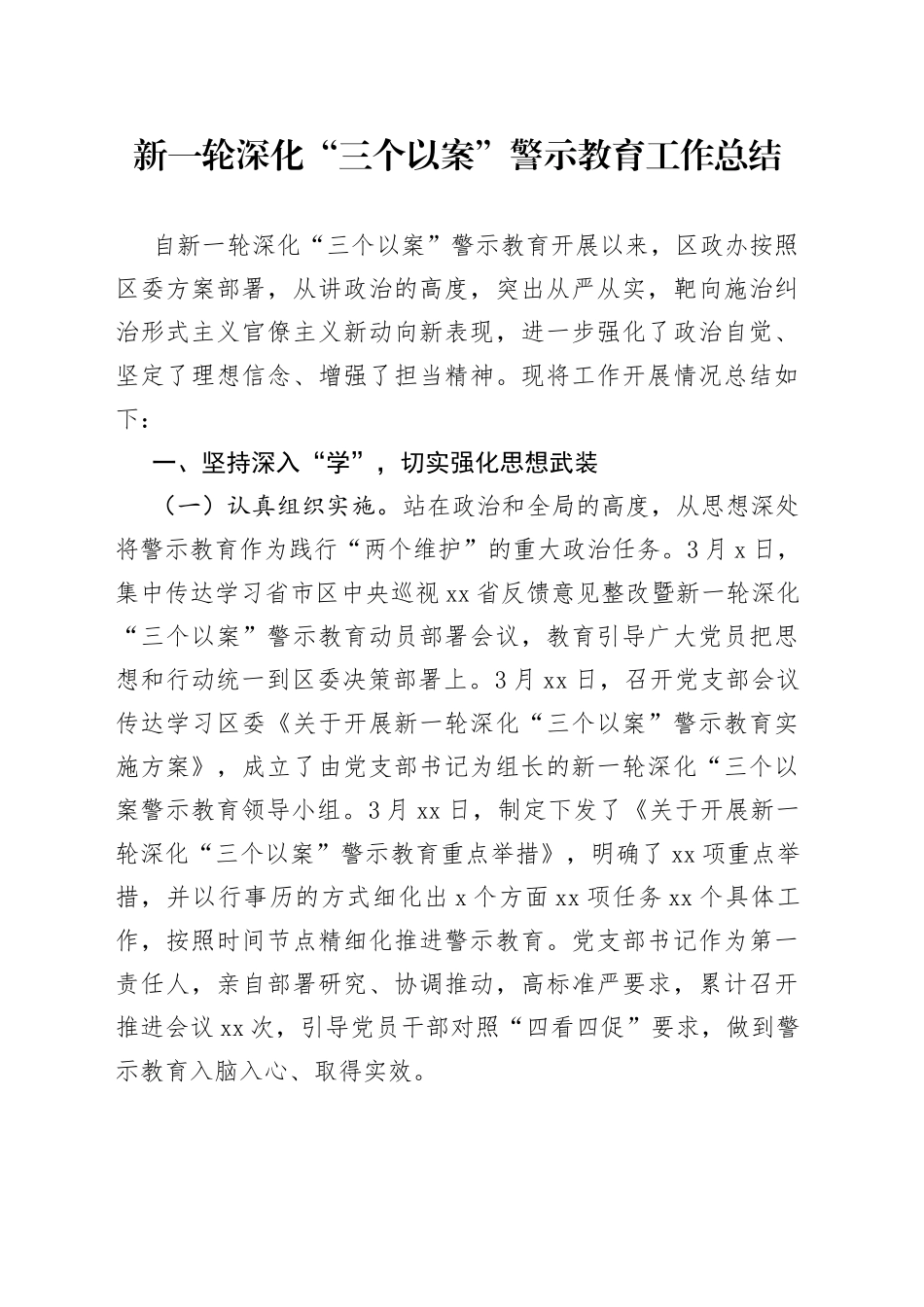 新一轮深化“三个以案”警示教育工作总结

自新一轮深化“三个以案”警示教育开展以来，区政办按照区委方案部署，从讲政治的高度，突出从严从实，靶向施治纠治形式主义官僚主义新动向新表现，进一步强化了政治自觉、坚定了理想信念、增强了担当精神。现将工作开展情况总结如下：

一、坚持深入“学”，切实强化思想武装

（一）认真组织实施。站在政治和全局的高度，从思想深处将警示教育作为践行“两个维护”的重大政治任务。3月x日，集中传达学习省市区中央巡视xx省反馈意见整改暨新一轮深化“三个以案”警示教育动员部署会议，教育引导广大党员把思想和行动统一到区委决策部署上。3月xx日，召开党支部会议传达学习区委《关于开展新一轮深化“三个以案”警示教育实施方案》，成立了由党支部书记为组长的新一轮深化“三个以案警示教育领导小组。3月xx日，制定下发了《关于开展新一轮深化“三个以案”警示教育重点举措》，明确了xx项重点举措，并以行事历的方式细化出x个方面xx项任务xx个具体工作，按照时间节点精细化推进警示教育。党支部书记作为第一责任人，亲自部署研究、协调推动，高标准严要求，累计召开推进会议xx次，引导党员干部对照“四看四促”要求，做到警示教育入脑入心、取得实效。